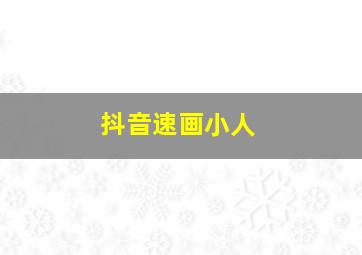 抖音速画小人